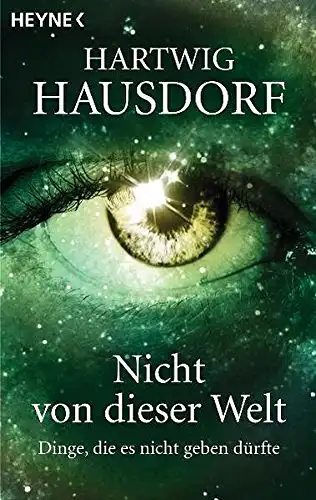 HEYNE <

HARTWIG
HAUSDORF

Nicht
von dieser Welt

Dinge, die es nicht geben dürfte